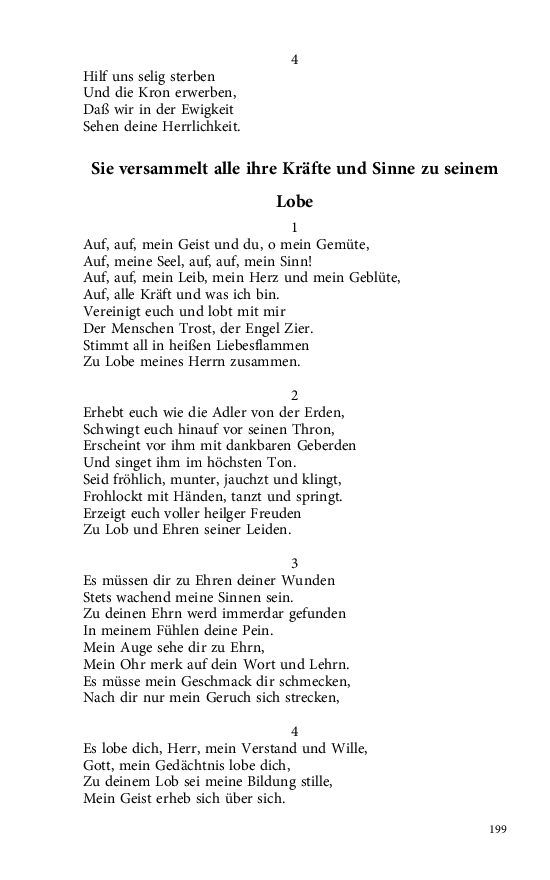 4

Hilf uns selig sterben
Und die Kron erwerben,
Daß wir in der Ewigkeit
Sehen deine Herrlichkeit.

Sie versammelt alle ihre Kräfte und Sinne zu seinem Lobe

1

Auf, auf, mein Geist und du, o mein Gemüte,
Auf, meine Seel, auf, auf, mein Sinn!
Auf, auf, mein Leib, mein Herz und mein Geblüte,
Auf, alle Kräft und was ich bin.
Vereinigt euch und lobt mit mir
Der Menschen Trost, der Engel Zier.
Stimmt all in heißen Liebesflammen
Zu Lobe meines Herrn zusammen.

2

Erhebt euch wie die Adler von der Erden,
Schwingt euch hinauf vor seinen Thron,
Erscheint vor ihm mit dankbaren Geberden
Und singet ihm im höchsten Ton.
Seid fröhlich, munter, jauchzt und klingt,
Frohlockt mit Händen, tanzt und springt.
Erzeigt euch voller heilger Freuden
Zu Lob und Ehren seiner Leiden.

3

Es müssen dir zu Ehren deiner Wunden
Stets wachend meine Sinnen sein.
Zu deinen Ehrn werd immerdar gefunden
In meinem Fühlen deine Pein.
Mein Auge sehe dir zu Ehrn,
Mein Ohr merk auf dein Wort und Lehrn.
Es müsse mein Geschmack dir schmecken,
Nach dir nur mein Geruch sich strecken,

4

Es lobe dich, Herr, mein Verstand und Wille,
Gott, mein Gedächtnis lobe dich,
Zu deinem Lob sei meine Bildung stille,
Mein Geist erheb sich über sich.

199